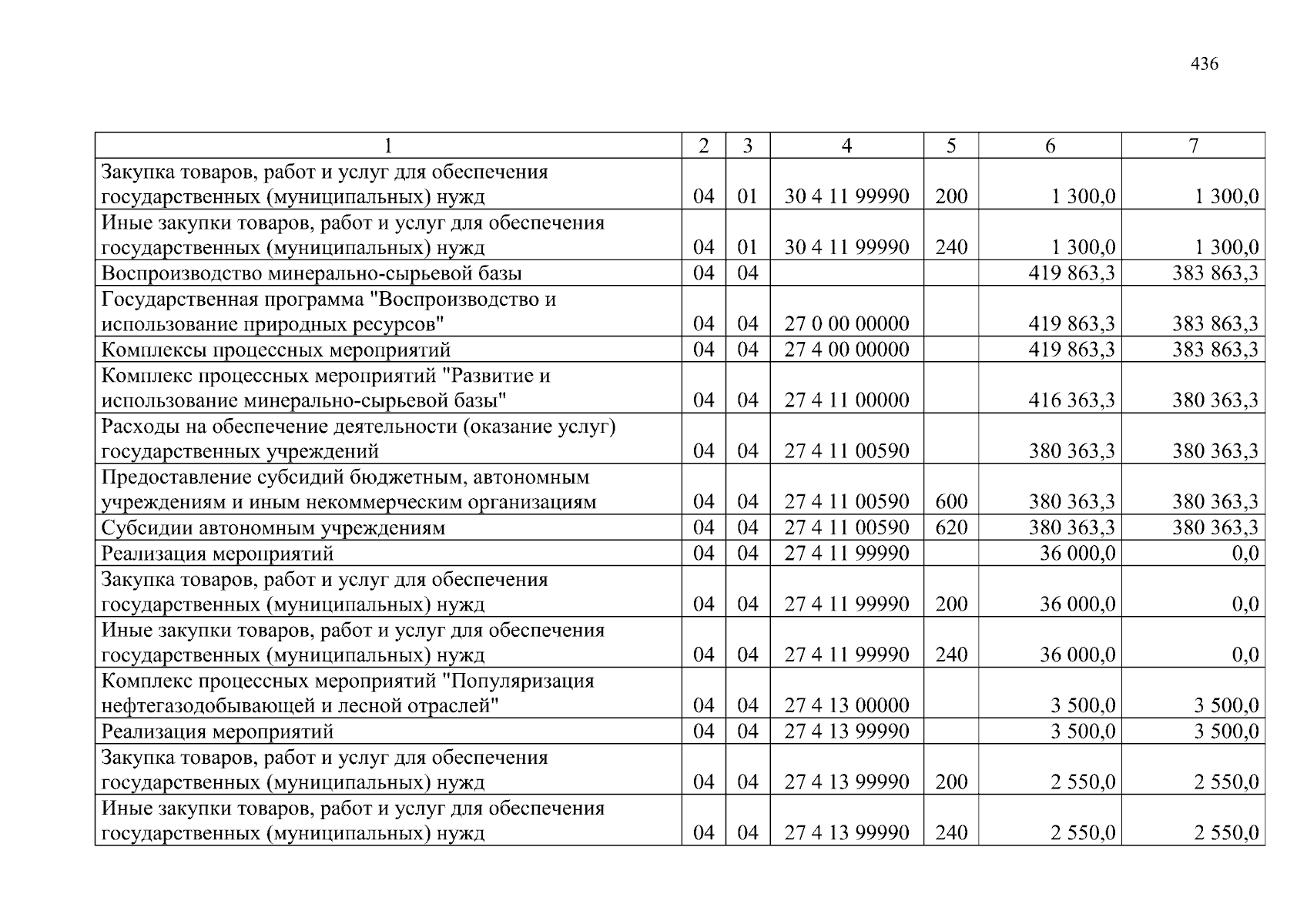 436

| 1 | 2 | 3 | 4 | 5 | 6 | 7 |
|---|---|---|---|---|---|---|
| Закупка товаров, работ и услуг для обеспечения государственных (муниципальных) нужд | 04 | 01 | 30 4 11 99990 | 200 | 1 300,0 | 1 300,0 |
| Иные закупки товаров, работ и услуг для обеспечения государственных (муниципальных) нужд | 04 | 01 | 30 4 11 99990 | 240 | 1 300,0 | 1 300,0 |
| Воспроизводство минерально-сырьевой базы | 04 | 04 | | | 419 863,3 | 383 863,3 |
| Государственная программа "Воспроизводство и использование природных ресурсов" | 04 | 04 | 27 0 00 00000 | | 419 863,3 | 383 863,3 |
| Комплексы процессных мероприятий | 04 | 04 | 27 4 00 00000 | | 419 863,3 | 383 863,3 |
| Комплекс процессных мероприятий "Развитие и использование минерально-сырьевой базы" | 04 | 04 | 27 4 11 00000 | | 416 363,3 | 380 363,3 |
| Расходы на обеспечение деятельности (оказание услуг) государственных учреждений | 04 | 04 | 27 4 11 00590 | | 380 363,3 | 380 363,3 |
| Предоставление субсидий бюджетным, автономным учреждениям и иным некоммерческим организациям | 04 | 04 | 27 4 11 00590 | 600 | 380 363,3 | 380 363,3 |
| Субсидии автономным учреждениям | 04 | 04 | 27 4 11 00590 | 620 | 380 363,3 | 380 363,3 |
| Реализация мероприятий | 04 | 04 | 27 4 11 99990 | | 36 000,0 | 0,0 |
| Закупка товаров, работ и услуг для обеспечения государственных (муниципальных) нужд | 04 | 04 | 27 4 11 99990 | 200 | 36 000,0 | 0,0 |
| Иные закупки товаров, работ и услуг для обеспечения государственных (муниципальных) нужд | 04 | 04 | 27 4 11 99990 | 240 | 36 000,0 | 0,0 |
| Комплекс процессных мероприятий "Популяризация нефтегазодобывающей и лесной отраслей" | 04 | 04 | 27 4 13 00000 | | 3 500,0 | 3 500,0 |
| Реализация мероприятий | 04 | 04 | 27 4 13 99990 | | 3 500,0 | 3 500,0 |
| Закупка товаров, работ и услуг для обеспечения государственных (муниципальных) нужд | 04 | 04 | 27 4 13 99990 | 200 | 2 550,0 | 2 550,0 |
| Иные закупки товаров, работ и услуг для обеспечения государственных (муниципальных) нужд | 04 | 04 | 27 4 13 99990 | 240 | 2 550,0 | 2 550,0 |